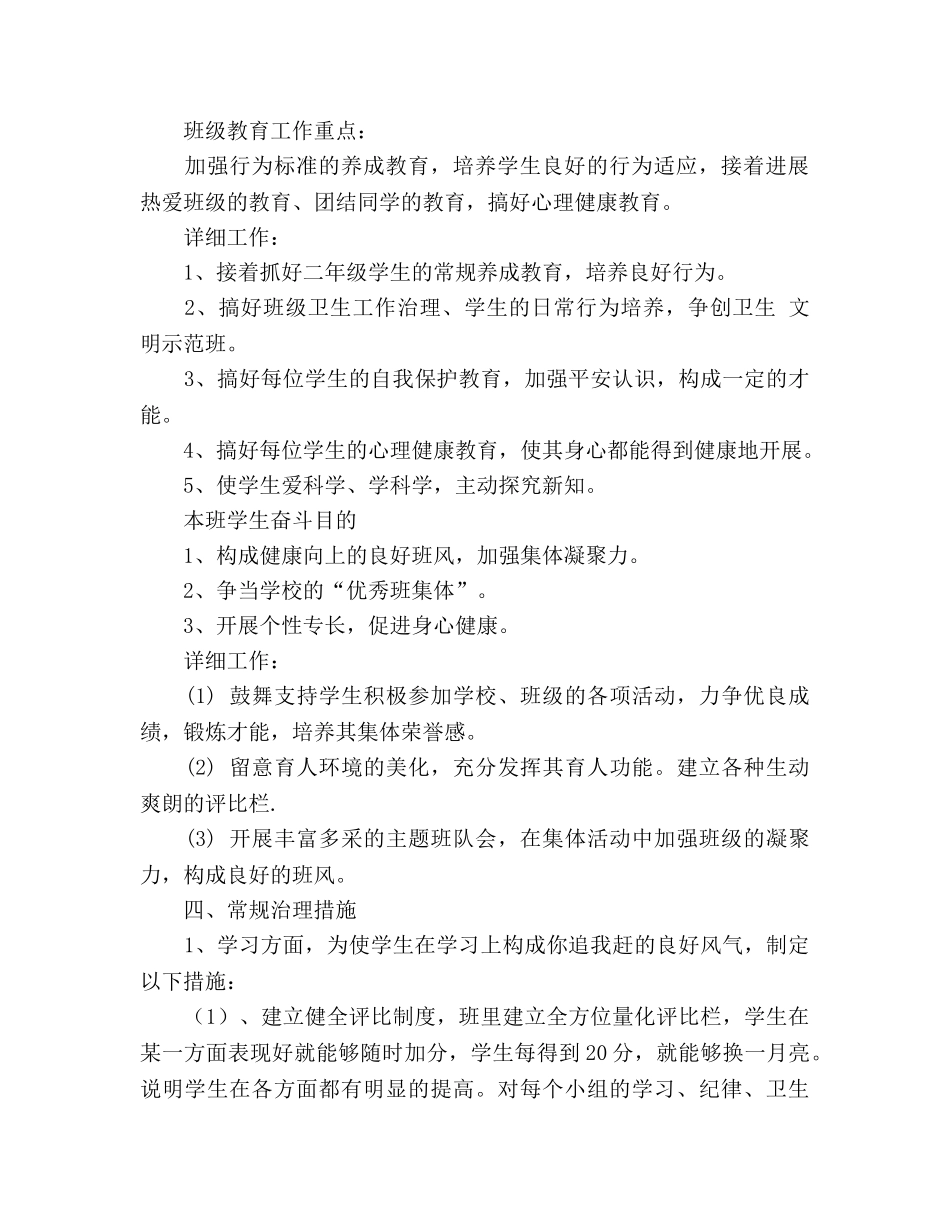 班级教育工作重点：

加强行为标准的养成教育，培养学生良好的行为适应，接着进展热爱班级的教育、团结同学的教育，搞好心理健康教育。

详细工作：

1、接着抓好二年级学生的常规养成教育，培养良好行为。

2、搞好班级卫生工作治理、学生的日常行为培养，争创卫生 文明示范班。

3、搞好每位学生的自我保护教育，加强平安认识，构成一定的才能。

4、搞好每位学生的心理健康教育，使其身心都能得到健康地开展。

5、使学生爱科学、学科学，主动探究新知。

本班学生奋斗目的

1、构成健康向上的良好班风，加强集体凝聚力。

2、争当学校的“优秀班集体”。

3、开展个性专长，促进身心健康。

详细工作：

(1) 鼓舞支持学生积极参加学校、班级的各项活动，力争优良成绩，锻炼才能，培养其集体荣誉感。

(2) 留意育人环境的美化，充分发挥其育人功能。建立各种生动爽朗的评比栏.

(3) 开展丰富多采的主题班队会，在集体活动中加强班级的凝聚力，构成良好的班风。

四、常规治理措施

1、学习方面，为使学生在学习上构成你追我赶的良好风气，制定以下措施：

（1）、建立健全评比制度，班里建立全方位量化评比栏，学生在某一方面表现好就能够随时加分，学生每得到20分，就能够换一月亮。说明学生在各方面都有明显的提高。对每个小组的学习、纪律、卫生